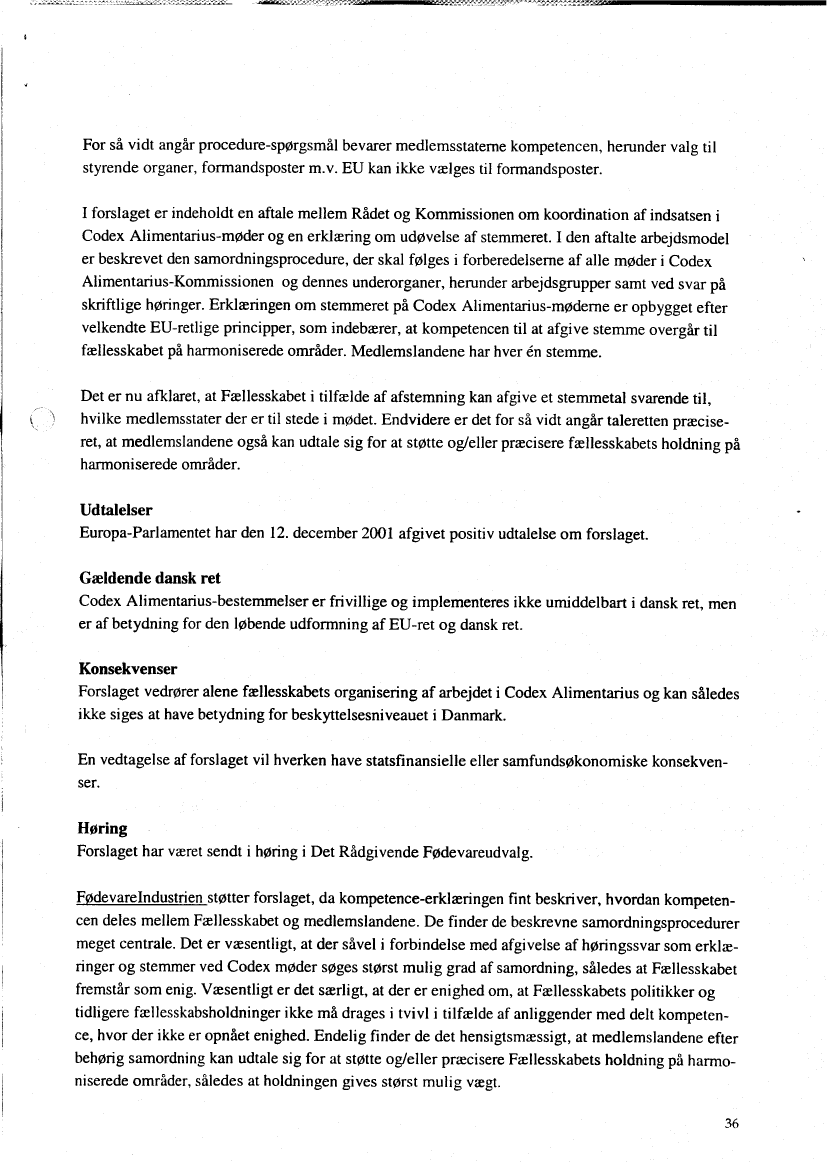 For så vidt angår procedure-spørgsmål bevarer medlemsstaterne kompetencen, herunder valg til styrende organer, formandsposter m.v. EU kan ikke vælges til formandsposter.

I forslaget er indeholdt en aftale mellem Rådet og Kommissionen om koordination af indsatsen i Codex Alimentarius-møder og en erklæring om udøvelse af stemmeret. I den aftalte arbejdsmodel er beskrevet den samordningsprocedure, der skal følges i forberedelserne af alle møder i Codex Alimentarius-Kommissionen og dennes underorganer, herunder arbejdsgrupper samt ved svar på skriftlige høringer. Erklæringen om stemmeret på Codex Alimentarius-møderne er opbygget efter velkendte EU-retlige principper, som indebærer, at kompetencen til at afgive stemme overgår til fællesskabet på harmoniserede områder. Medlemslandene har hver én stemme.

Det er nu afklaret, at Fællesskabet i tilfælde af afstemning kan afgive et stemmetal svarende til, hvilke medlemsstater der er til stede i mødet. Endvidere er det for så vidt angår taleretten præciseret, at medlemslandene også kan udtale sig for at støtte og/eller præcisere fællesskabets holdning på harmoniserede områder.

Udtalelser
Europa-Parlamentet har den 12. december 2001 afgivet positiv udtalelse om forslaget.

Gældende dansk ret
Codex Alimentarius-bestemmelser er frivillige og implementeres ikke umiddelbart i dansk ret, men er af betydning for den løbende udformning af EU-ret og dansk ret.

Konsekvenser
Forslaget vedrører alene fællesskabets organisering af arbejdet i Codex Alimentarius og kan således ikke siges at have betydning for beskyttelsesniveauet i Danmark.

En vedtagelse af forslaget vil hverken have statsfinansielle eller samfundsøkonomiske konsekvenser.

Høring
Forslaget har været sendt i høring i Det Rådgivende Fødevareudvalg.

FødevareIndustrien støtter forslaget, da kompetence-erklæringen fint beskriver, hvordan kompetencen deles mellem Fællesskabet og medlemslandene. De finder de beskrevne samordningsprocedurer meget centrale. Det er væsentligt, at der såvel i forbindelse med afgivelse af høringssvar som erklæringer og stemmer ved Codex møder søges størst mulig grad af samordning, således at Fællesskabet fremstår som enig. Væsentligt er det særligt, at der er enighed om, at Fællesskabets politikker og tidligere fællesskabsholdninger ikke må drages i tvivl i tilfælde af anliggender med delt kompetence, hvor der ikke er opnået enighed. Endelig finder de det hensigtsmæssigt, at medlemslandene efter behørig samordning kan udtale sig for at støtte og/eller præcisere Fællesskabets holdning på harmoniserede områder, således at holdningen gives størst mulig vægt.

36